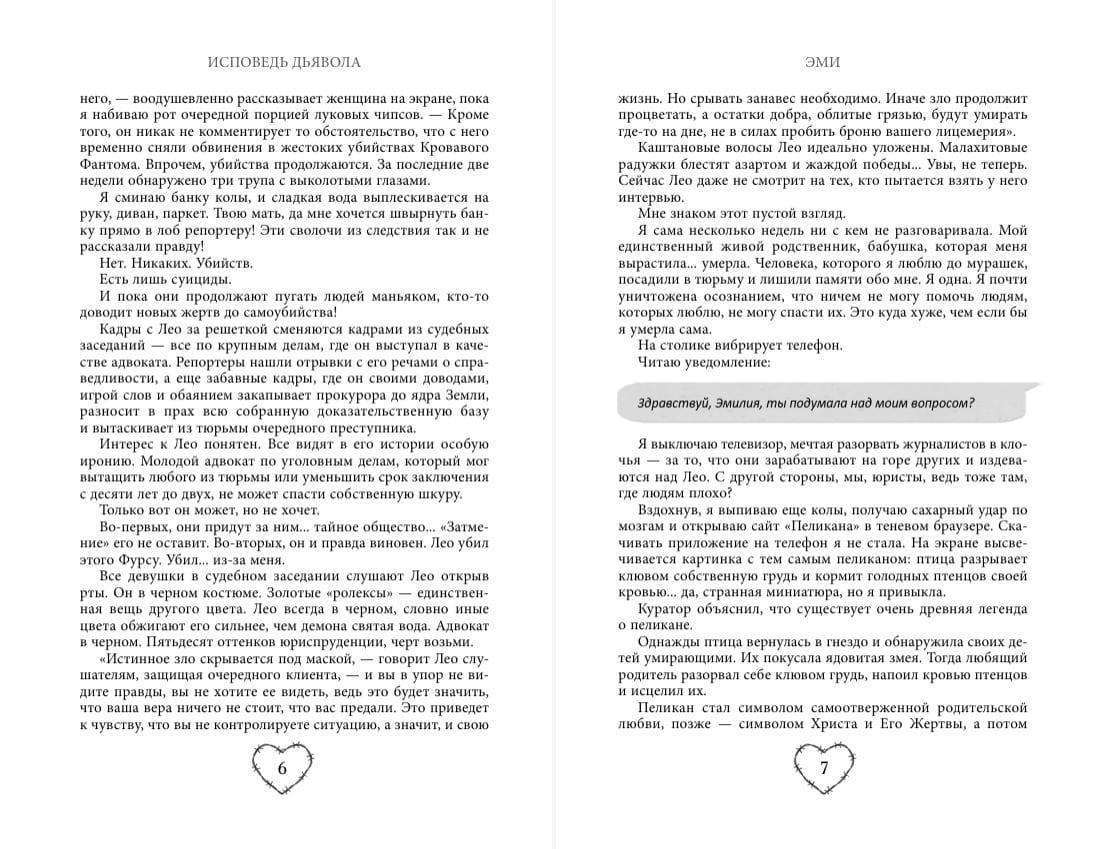 ИСПОВЕДЬ ДЬЯВОЛА

него, — воодушевленно рассказывает женщина на экране, пока я набиваю рот очередной порцией луковых чипсов. — Кроме того, он никак не комментирует то обстоятельство, что с него временно сняли обвинения в жестоких убийствах Кровавого Фантома. Впрочем, убийства продолжаются. За последние две недели обнаружено три трупа с выколотыми глазами.

Я сминаю банку колы, и сладкая вода выплескивается на руку, диван, паркет. Твою мать, да мне хочется швырнуть банку прямо в лоб репортеру! Эти сволочи из следствия так и не рассказали правду!

Нет. Никаких. Убийств.

Есть лишь суициды.

И пока они продолжают пугать людей маньяком, кто-то доводит новых жертв до самоубийства!

Кадры с Лео за решеткой сменяются кадрами из судебных заседаний — все по крупным делам, где он выступал в качестве адвоката. Репортеры нашли отрывки с его речами о справедливости, а еще забавные кадры, где он своими доводами, игрой слов и обаянием закапывает прокурора до ядра Земли, разносит в прах всю собранную доказательственную базу и вытаскивает из тюрьмы очередного преступника.

Интерес к Лео понятен. Все видят в его истории особую иронию. Молодой адвокат по уголовным делам, который мог вытащить любого из тюрьмы или уменьшить срок заключения с десяти лет до двух, не может спасти собственную шкуру.

Только вот он может, но не хочет.

Во-первых, они придут за ним... тайное общество... «Затмение» его не оставит. Во-вторых, он и правда виновен. Лео убил этого Фурсу. Убил... из-за меня.

Все девушки в судебном заседании слушают Лео открыв рты. Он в черном костюме. Золотые «ролексы» — единственная вещь другого цвета. Лео всегда в черном, словно иные цвета обжигают его сильнее, чем демона святая вода. Адвокат в черном. Пятьдесят оттенков юриспруденции, черт возьми.

«Истинное зло скрывается под маской, — говорит Лео слушателям, защищая очередного клиента, — и вы в упор не видите правды, вы не хотите ее видеть, ведь это будет значить, что ваша вера ничего не стоит, что вас предали. Это приведет к чувству, что вы не контролируете ситуацию, а значит, и свою

6

ЭМИ

жизнь. Но срывать занавес необходимо. Иначе зло продолжит процветать, а остатки добра, облитые грязью, будут умирать где-то на дне, не в силах пробить броню вашего лицемерия».

Каштановые волосы Лео идеально уложены. Малахитовые радужки блестят азартом и жаждой победы... Увы, не теперь. Сейчас Лео даже не смотрит на тех, кто пытается взять у него интервью.

Мне знаком этот пустой взгляд.

Я сама несколько недель ни с кем не разговаривала. Мой единственный живой родственник, бабушка, которая меня вырастила... умерла. Человека, которого я люблю до мурашек, посадили в тюрьму и лишили памяти обо мне. Я одна. Я почти уничтожена осознанием, что ничем не могу помочь людям, которых люблю, не могу спасти их. Это куда хуже, чем если бы я умерла сама.

На столике вибрирует телефон.

Читаю уведомление:

Здравствуй, Эмилия, ты подумала над моим вопросом?

Я выключаю телевизор, мечтая разорвать журналистов в клочья — за то, что они зарабатывают на горе других и издеваются над Лео. С другой стороны, мы, юристы, ведь тоже там, где людям плохо?

Вздохнув, я выпиваю еще колы, получаю сахарный удар по мозгам и открываю сайт «Пеликана» в теневом браузере. Скачивать приложение на телефон я не стала. На экране высвечивается картинка с тем самым пеликаном: птица разрывает клювом собственную грудь и кормит голодных птенцов своей кровью... да, странная миниатюра, но я привыкла.

Куратор объяснил, что существует очень древняя легенда о пеликане.

Однажды птица вернулась в гнездо и обнаружила своих детей умирающими. Их покусала ядовитая змея. Тогда любящий родитель разорвал себе клювом грудь, напоил кровью птенцов и исцелил их.

Пеликан стал символом самоотверженной родительской любви, позже — символом Христа и Его Жертвы, а потом

7